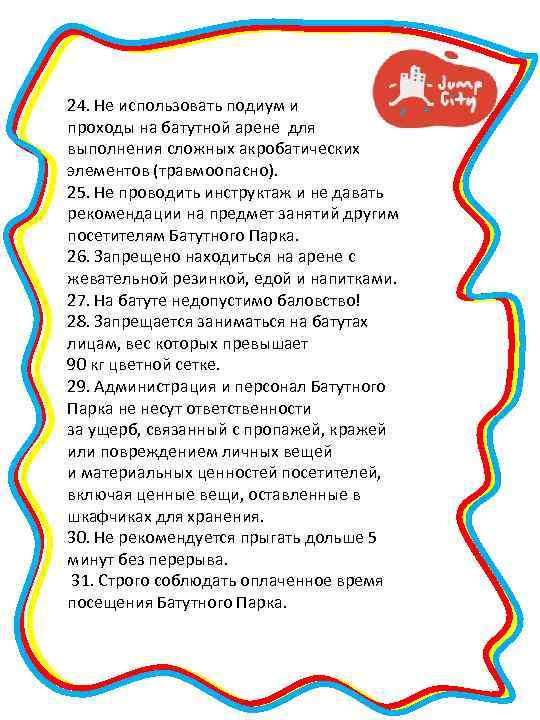 Jump City

24. Не использовать подиум и проходы на батутной арене для выполнения сложных акробатических элементов (травмоопасно).
25. Не проводить инструктаж и не давать рекомендации на предмет занятий другим посетителям Батутного Парка.
26. Запрещено находиться на арене с жевательной резинкой, едой и напитками.
27. На батуте недопустимо баловство!
28. Запрещается заниматься на батутах лицам, вес которых превышает 90 кг цветной сетке.
29. Администрация и персонал Батутного Парка не несут ответственности за ущерб, связанный с пропажей, кражей или повреждением личных вещей и материальных ценностей посетителей, включая ценные вещи, оставленные в шкафчиках для хранения.
30. Не рекомендуется прыгать дольше 5 минут без перерыва.
31. Строго соблюдать оплаченное время посещения Батутного Парка.